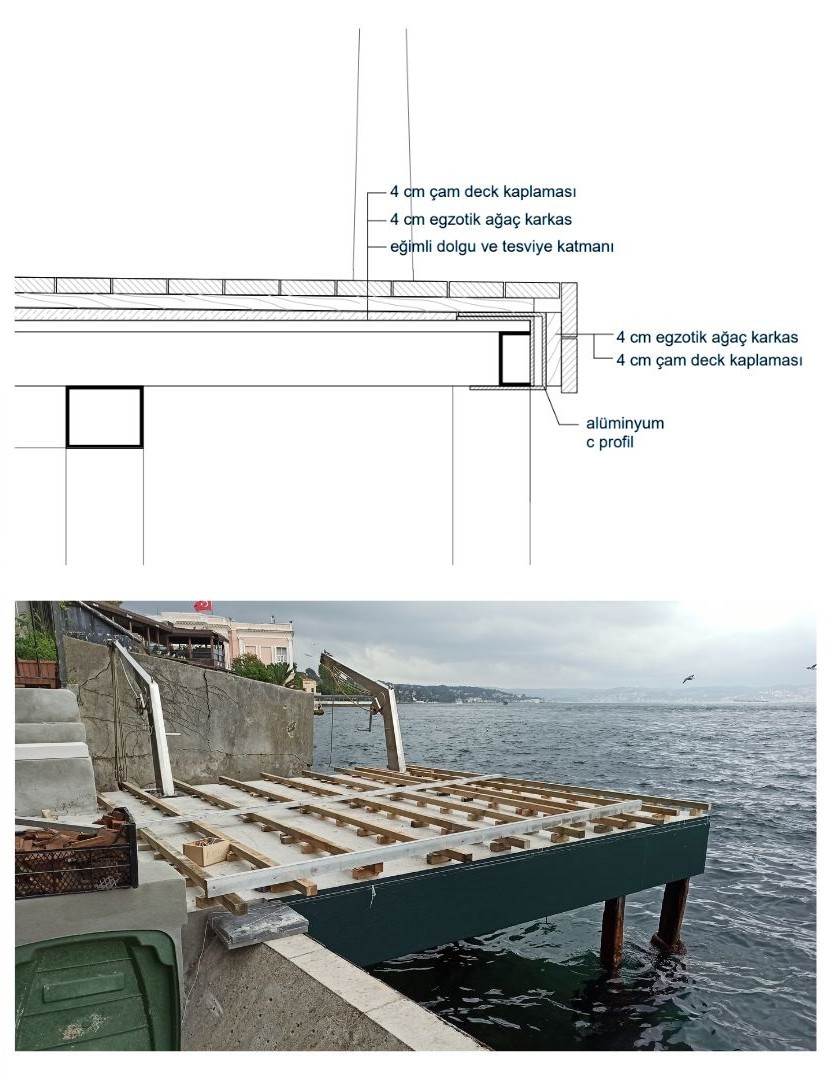 4 cm çam deck kaplaması
4 cm egzotik ağaç karkas
eğimli dolgu ve tesviye katmanı

4 cm egzotik ağaç karkas
4 cm çam deck kaplaması

alüminyum
c profil